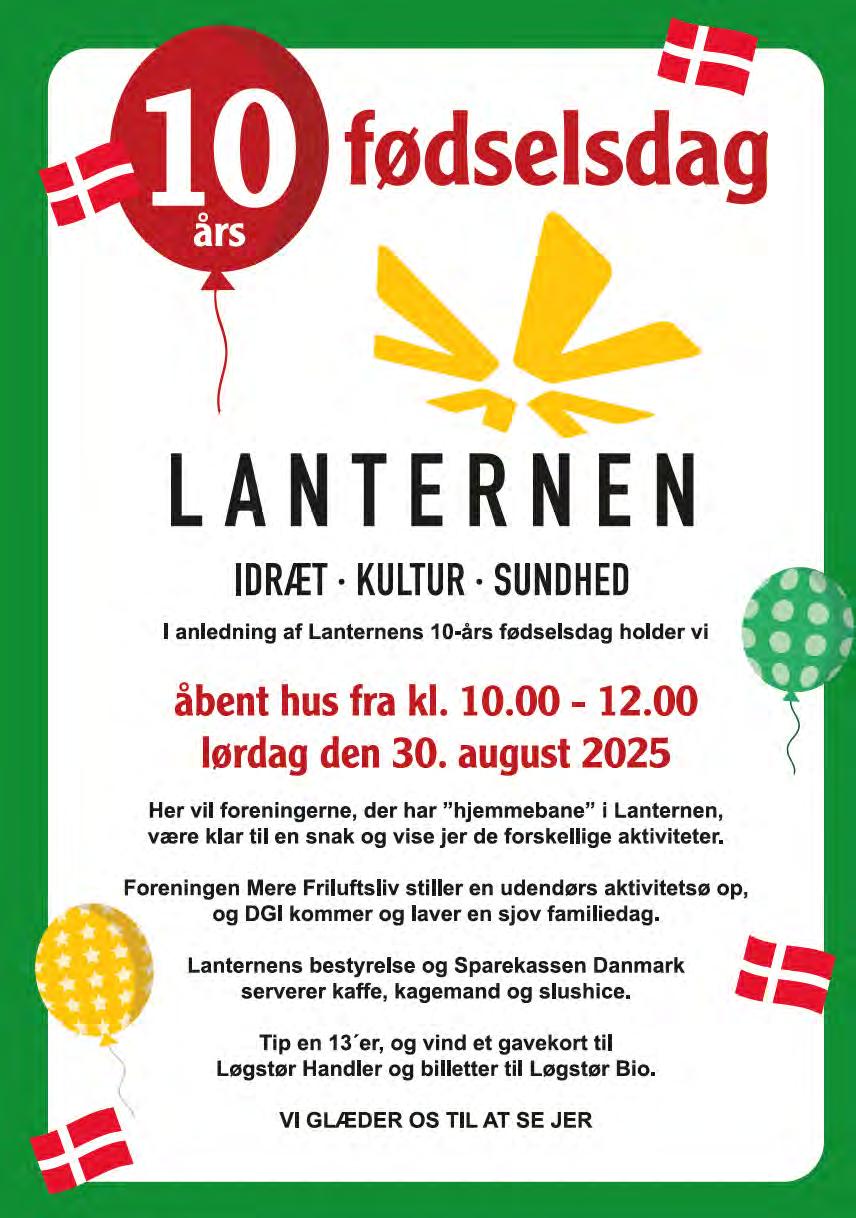 10 års fødselsdag

LANTERNEN

IDRÆT · KULTUR · SUNDHED

I anledning af Lanternens 10-års fødselsdag holder vi

åbent hus fra kl. 10.00 - 12.00
lørdag den 30. august 2025

Her vil foreningerne, der har "hjemmebane" i Lanternen, være klar til en snak og vise jer de forskellige aktiviteter.

Foreningen Mere Friluftsliv stiller en udendørs aktivitetsø op, og DGI kommer og laver en sjov familiedag.

Lanternens bestyrelse og Sparekassen Danmark serverer kaffe, kagemand og slushice.

Tip en 13´er, og vind et gavekort til Løgstør Handler og billetter til Løgstør Bio.

VI GLÆDER OS TIL AT SE JER